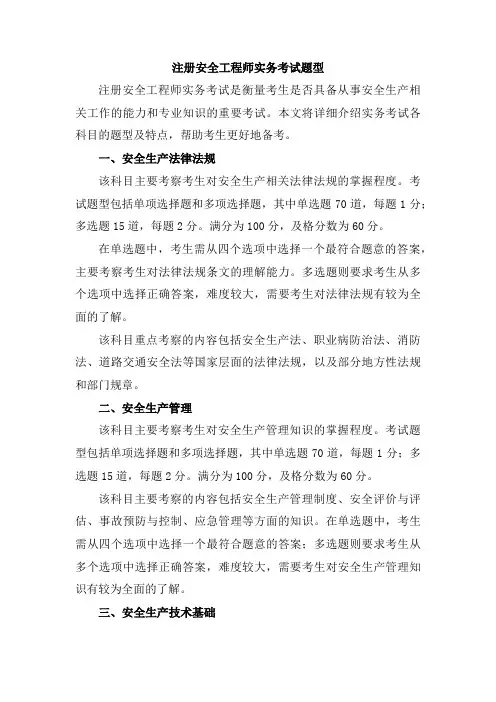 注册安全工程师实务考试题型

注册安全工程师实务考试是衡量考生是否具备从事安全生产相关工作的能力和专业知识的重要考试。本文将详细介绍实务考试各科目的题型及特点，帮助考生更好地备考。

一、安全生产法律法规

该科目主要考察考生对安全生产相关法律法规的掌握程度。考试题型包括单项选择题和多项选择题，其中单选题 70 道，每题 1 分；多选题 15 道，每题 2 分。满分为 100 分，及格分数为 60 分。

在单选题中，考生需从四个选项中选择一个最符合题意的答案，主要考察考生对法律法规条文的理解能力。多选题则要求考生从多个选项中选择正确答案，难度较大，需要考生对法律法规有较为全面的了解。

该科目重点考察的内容包括安全生产法、职业病防治法、消防法、道路交通安全法等国家层面的法律法规，以及部分地方性法规和部门规章。

二、安全生产管理

该科目主要考察考生对安全生产管理知识的掌握程度。考试题型包括单项选择题和多项选择题，其中单选题 70 道，每题 1 分；多选题 15 道，每题 2 分。满分为 100 分，及格分数为 60 分。

该科目主要考察的内容包括安全生产管理制度、安全评价与评估、事故预防与控制、应急管理等方面的知识。在单选题中，考生需从四个选项中选择一个最符合题意的答案；多选题则要求考生从多个选项中选择正确答案，难度较大，需要考生对安全生产管理知识有较为全面的了解。

三、安全生产技术基础